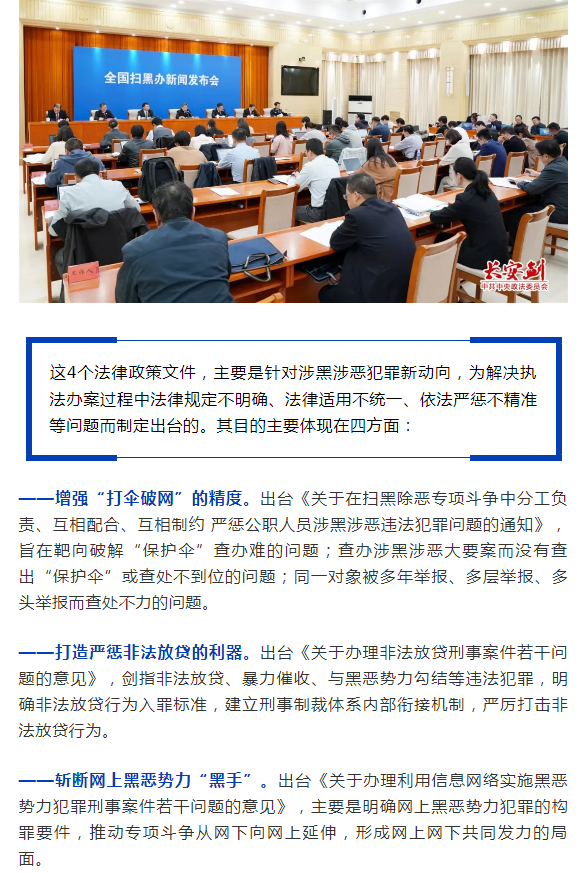 全国扫黑办新闻发布会

长安剑
中共中央政法委员会

这4个法律政策文件，主要是针对涉黑涉恶犯罪新动向，为解决执法办案过程中法律规定不明确、法律适用不统一、依法严惩不精准等问题而制定出台的。其目的主要体现在四方面：

——增强“打伞破网”的精度。出台《关于在扫黑除恶专项斗争中分工负责、互相配合、互相制约 严惩公职人员涉黑涉恶违法犯罪问题的通知》，旨在靶向破解“保护伞”查办难的问题；查办涉黑涉恶大要案而没有查出“保护伞”或查处不到位的问题；同一对象被多年举报、多层举报、多头举报而查处不力的问题。

——打造严惩非法放贷的利器。出台《关于办理非法放贷刑事案件若干问题的意见》，剑指非法放贷、暴力催收、与黑恶势力勾结等违法犯罪，明确非法放贷行为入罪标准，建立刑事制裁体系内部衔接机制，严厉打击非法放贷行为。

——斩断网上黑恶势力“黑手”。出台《关于办理利用信息网络实施黑恶势力犯罪刑事案件若干问题的意见》，主要是明确网上黑恶势力犯罪的构罪要件，推动专项斗争从网下向网上延伸，形成网上网下共同发力的局面。